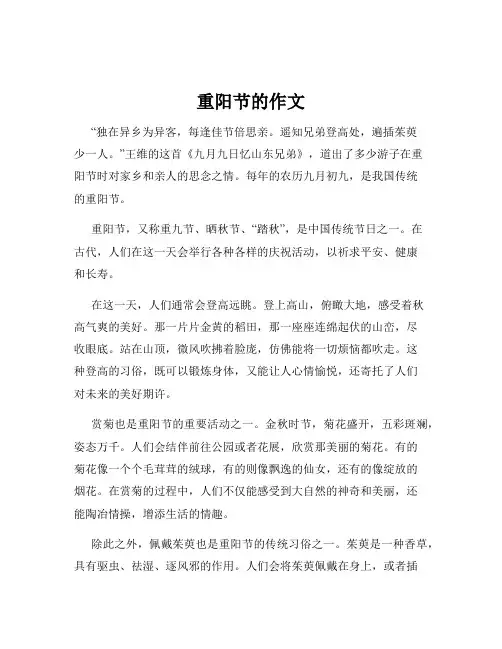 重阳节的作文

“独在异乡为异客，每逢佳节倍思亲。遥知兄弟登高处，遍插茱萸少一人。”王维的这首《九月九日忆山东兄弟》，道出了多少游子在重阳节时对家乡和亲人的思念之情。每年的农历九月初九，是我国传统的重阳节。

重阳节，又称重九节、晒秋节、“踏秋”，是中国传统节日之一。在古代，人们在这一天会举行各种各样的庆祝活动，以祈求平安、健康和长寿。

在这一天，人们通常会登高远眺。登上高山，俯瞰大地，感受着秋高气爽的美好。那一片片金黄的稻田，那一座座连绵起伏的山峦，尽收眼底。站在山顶，微风吹拂着脸庞，仿佛能将一切烦恼都吹走。这种登高的习俗，既可以锻炼身体，又能让人心情愉悦，还寄托了人们对未来的美好期许。

赏菊也是重阳节的重要活动之一。金秋时节，菊花盛开，五彩斑斓，姿态万千。人们会结伴前往公园或者花展，欣赏那美丽的菊花。有的菊花像一个个毛茸茸的绒球，有的则像飘逸的仙女，还有的像绽放的烟花。在赏菊的过程中，人们不仅能感受到大自然的神奇和美丽，还能陶冶情操，增添生活的情趣。

除此之外，佩戴茱萸也是重阳节的传统习俗之一。茱萸是一种香草，具有驱虫、祛湿、逐风邪的作用。人们会将茱萸佩戴在身上，或者插